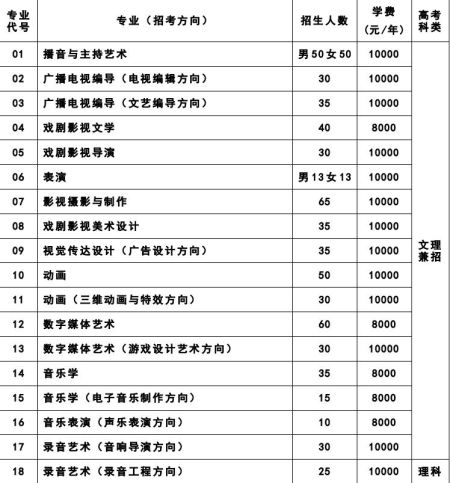 | 专业代号 | 专业（招考方向） | 招生人数 | 学费（元/年） | 高考科类 |
|---|---|---|---|---|
| 01 | 播音与主持艺术 | 男50女50 | 10000 | 文理兼招 |
| 02 | 广播电视编导（电视编辑方向） | 30 | 10000 | |
| 03 | 广播电视编导（文艺编导方向） | 35 | 10000 | |
| 04 | 戏剧影视文学 | 40 | 8000 | |
| 05 | 戏剧影视导演 | 30 | 10000 | |
| 06 | 表演 | 男13女13 | 10000 | |
| 07 | 影视摄影与制作 | 65 | 10000 | |
| 08 | 戏剧影视美术设计 | 35 | 10000 | |
| 09 | 视觉传达设计（广告设计方向） | 35 | 10000 | |
| 10 | 动画 | 50 | 10000 | |
| 11 | 动画（三维动画与特效方向） | 30 | 10000 | |
| 12 | 数字媒体艺术 | 60 | 8000 | |
| 13 | 数字媒体艺术（游戏设计艺术方向） | 30 | 10000 | |
| 14 | 音乐学 | 35 | 8000 | |
| 15 | 音乐学（电子音乐制作方向） | 15 | 8000 | |
| 16 | 音乐表演（声乐表演方向） | 10 | 8000 | |
| 17 | 录音艺术（音响导演方向） | 30 | 10000 | |
| 18 | 录音艺术（录音工程方向） | 25 | 10000 | 理科 |